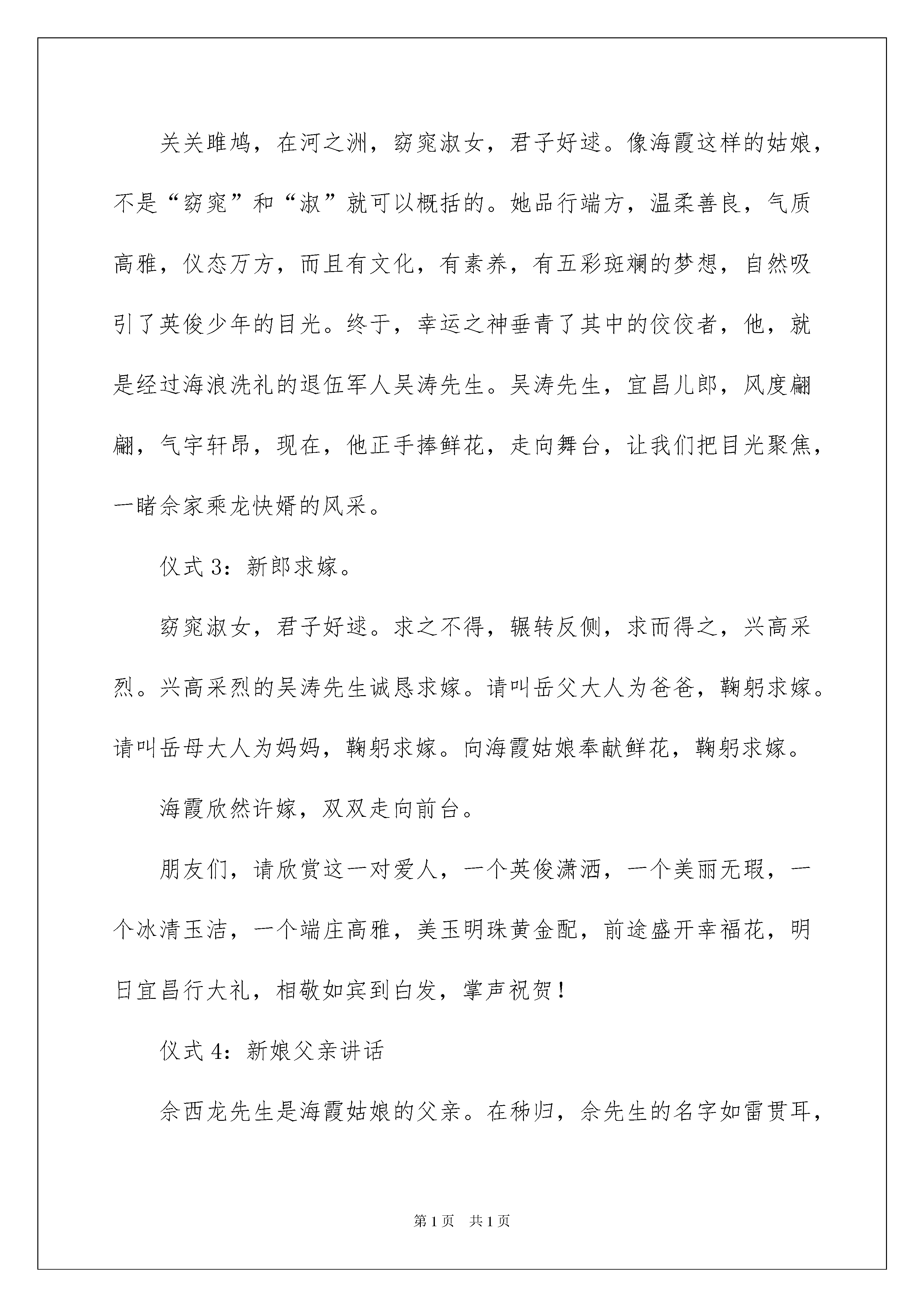 关关雎鸠，在河之洲，窈窕淑女，君子好逑。像海霞这样的姑娘，不是“窈窕”和“淑”就可以概括的。她品行端方，温柔善良，气质高雅，仪态万方，而且有文化，有素养，有五彩斑斓的梦想，自然吸引了英俊少年的目光。终于，幸运之神垂青了其中的佼佼者，他，就是经过海浪洗礼的退伍军人吴涛先生。吴涛先生，宜昌儿郎，风度翩翩，气宇轩昂，现在，他正手捧鲜花，走向舞台，让我们把目光聚焦，一睹佘家乘龙快婿的风采。

仪式3：新郎求嫁。

窈窕淑女，君子好逑。求之不得，辗转反侧，求而得之，兴高采烈。兴高采烈的吴涛先生诚恳求嫁。请叫岳父大人为爸爸，鞠躬求嫁。请叫岳母大人为妈妈，鞠躬求嫁。向海霞姑娘奉献鲜花，鞠躬求嫁。

海霞欣然许嫁，双双走向前台。

朋友们，请欣赏这一对爱人，一个英俊潇洒，一个美丽无瑕，一个冰清玉洁，一个端庄高雅，美玉明珠黄金配，前途盛开幸福花，明日宜昌行大礼，相敬如宾到白发，掌声祝贺！

仪式4：新娘父亲讲话

佘西龙先生是海霞姑娘的父亲。在秭归，佘先生的名字如雷贯耳，

第1页 共1页